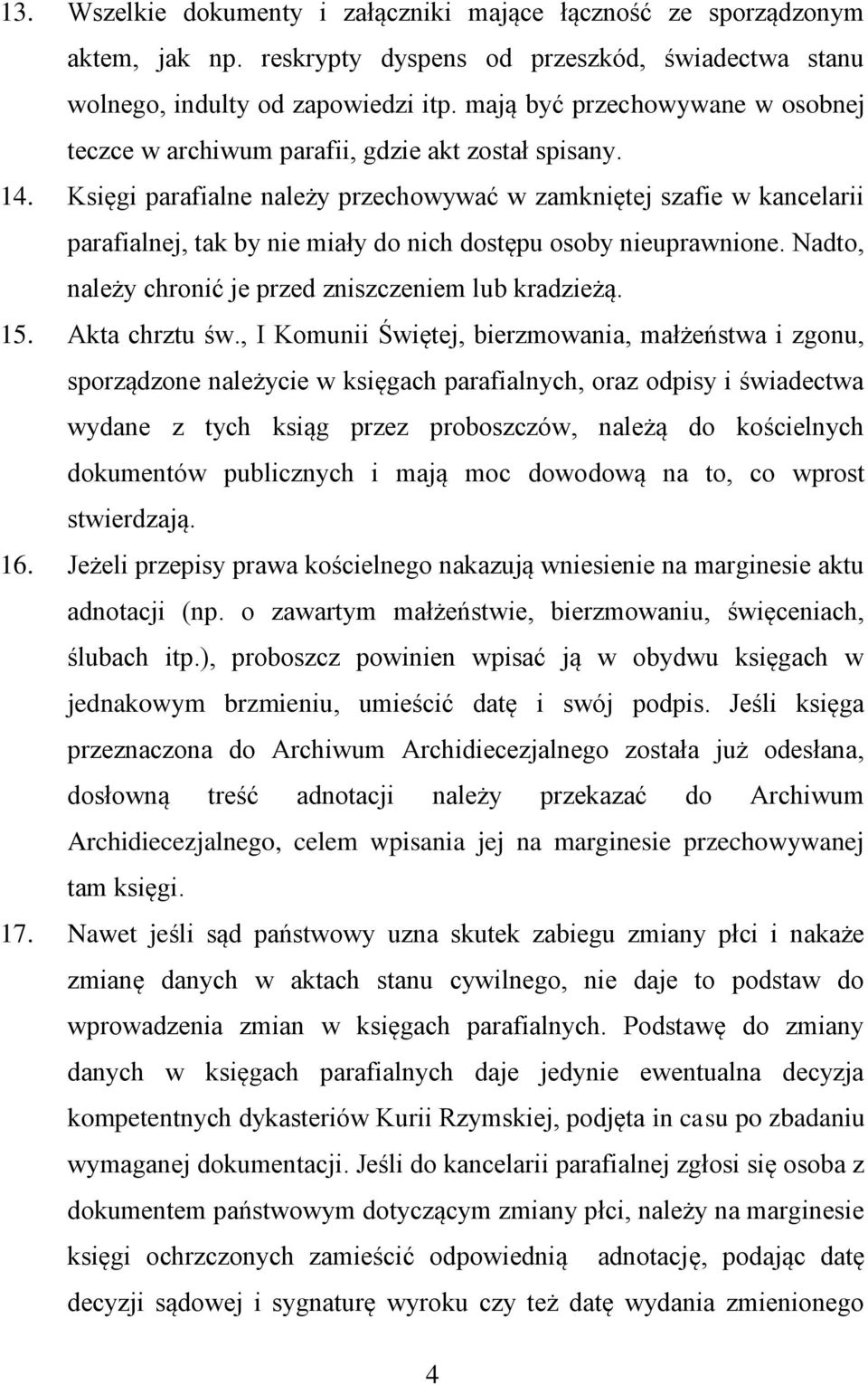 13. Wszelkie dokumenty i załączniki mające łączność ze sporządzonym aktem, jak np. reskrypty dyspens od przeszkód, świadectwa stanu wolnego, indulty od zapowiedzi itp. mają być przechowywane w osobnej teczce w archiwum parafii, gdzie akt został spisany.

14. Księgi parafialne należy przechowywać w zamkniętej szafie w kancelarii parafialnej, tak by nie miały do nich dostępu osoby nieuprawnione. Nadto, należy chronić je przed zniszczeniem lub kradzieżą.

15. Akta chrztu św., I Komunii Świętej, bierzmowania, małżeństwa i zgonu, sporządzone należycie w księgach parafialnych, oraz odpisy i świadectwa wydane z tych ksiąg przez proboszczów, należą do kościelnych dokumentów publicznych i mają moc dowodową na to, co wprost stwierdzają.

16. Jeżeli przepisy prawa kościelnego nakazują wniesienie na marginesie aktu adnotacji (np. o zawartym małżeństwie, bierzmowaniu, święceniach, ślubach itp.), proboszcz powinien wpisać ją w obydwu księgach w jednakowym brzmieniu, umieścić datę i swój podpis. Jeśli księga przeznaczona do Archiwum Archidiecezjalnego została już odesłana, dosłowną treść adnotacji należy przekazać do Archiwum Archidiecezjalnego, celem wpisania jej na marginesie przechowywanej tam księgi.

17. Nawet jeśli sąd państwowy uzna skutek zabiegu zmiany płci i nakaże zmianę danych w aktach stanu cywilnego, nie daje to podstaw do wprowadzenia zmian w księgach parafialnych. Podstawę do zmiany danych w księgach parafialnych daje jedynie ewentualna decyzja kompetentnych dykasteriów Kurii Rzymskiej, podjęta in casu po zbadaniu wymaganej dokumentacji. Jeśli do kancelarii parafialnej zgłosi się osoba z dokumentem państwowym dotyczącym zmiany płci, należy na marginesie księgi ochrzczonych zamieścić odpowiednią adnotację, podając datę decyzji sądowej i sygnaturę wyroku czy też datę wydania zmienionego

4